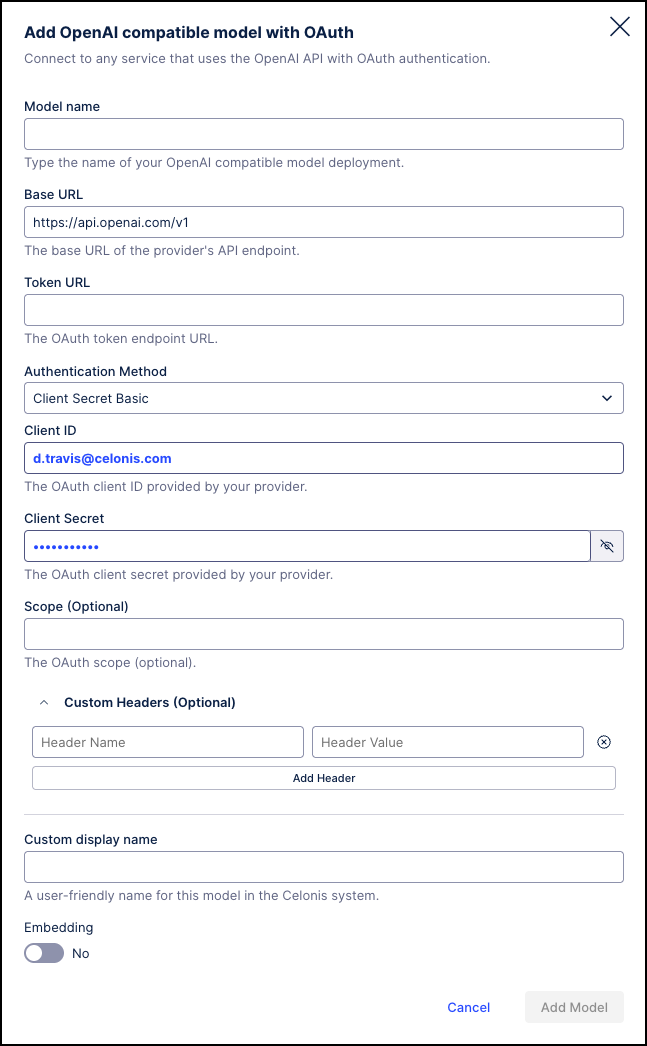 Add OpenAI compatible model with OAuth

Connect to any service that uses the OpenAI API with OAuth authentication.

Model name

Type the name of your OpenAI compatible model deployment.

Base URL

https://api.openai.com/v1

The base URL of the provider's API endpoint.

Token URL

The OAuth token endpoint URL.

Authentication Method

Client Secret Basic

Client ID

d.travis@celonis.com

The OAuth client ID provided by your provider.

Client Secret

•••••••••••

The OAuth client secret provided by your provider.

Scope (Optional)

The OAuth scope (optional).

Custom Headers (Optional)

Header Name

Header Value

Add Header

Custom display name

A user-friendly name for this model in the Celonis system.

Embedding

No

Cancel

Add Model